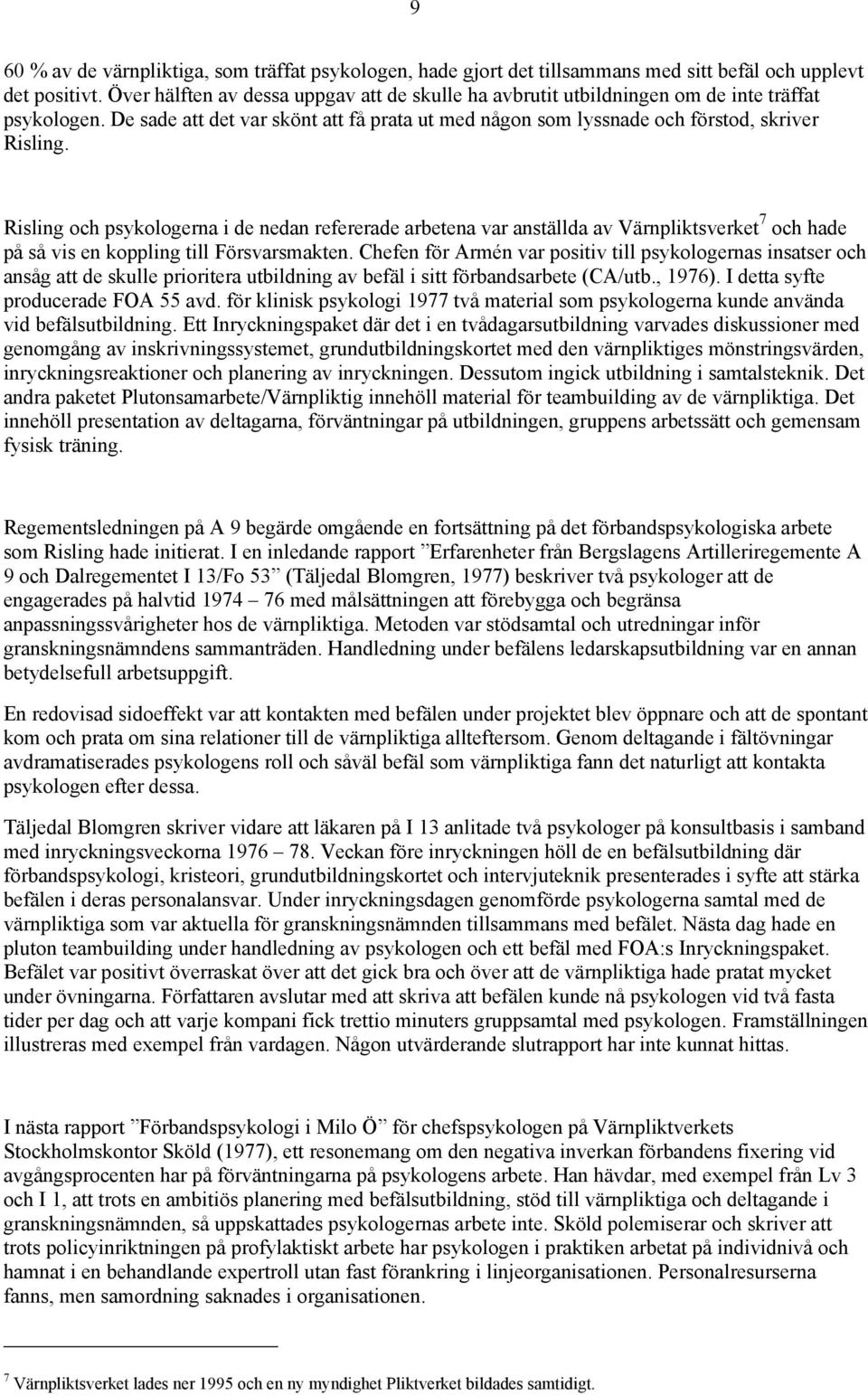 9

60 % av de värnpliktiga, som träffat psykologen, hade gjort det tillsammans med sitt befäl och upplevt det positivt. Över hälften av dessa uppgav att de skulle ha avbrutit utbildningen om de inte träffat psykologen. De sade att det var skönt att få prata ut med någon som lyssnade och förstod, skriver Risling.

Risling och psykologerna i de nedan refererade arbetena var anställda av Värnpliktsverket$^7$ och hade på så vis en koppling till Försvarsmakten. Chefen för Armén var positiv till psykologernas insatser och ansåg att de skulle prioritera utbildning av befäl i sitt förbandsarbete (CA/utb., 1976). I detta syfte producerade FOA 55 avd. för klinisk psykologi 1977 två material som psykologerna kunde använda vid befälsutbildning. Ett Inryckningspaket där det i en tvådagarsutbildning varvades diskussioner med genomgång av inskrivningssystemet, grundutbildningskortet med den värnpliktiges mönstringsvärden, inryckningsreaktioner och planering av inryckningen. Dessutom ingick utbildning i samtalsteknik. Det andra paketet Plutonsamarbete/Värnpliktig innehöll material för teambuilding av de värnpliktiga. Det innehöll presentation av deltagarna, förväntningar på utbildningen, gruppens arbetssätt och gemensam fysisk träning.

Regementsledningen på A 9 begärde omgående en fortsättning på det förbandspsykologiska arbete som Risling hade initierat. I en inledande rapport ”Erfarenheter från Bergslagens Artilleriregemente A 9 och Dalregementet I 13/Fo 53” (Täljedal Blomgren, 1977) beskriver två psykologer att de engagerades på halvtid 1974 – 76 med målsättningen att förebygga och begränsa anpassningssvårigheter hos de värnpliktiga. Metoden var stödsamtal och utredningar inför granskningsnämndens sammanträden. Handledning under befälens ledarskapsutbildning var en annan betydelsefull arbetsuppgift.

En redovisad sidoeffekt var att kontakten med befälen under projektet blev öppnare och att de spontant kom och prata om sina relationer till de värnpliktiga allteftersom. Genom deltagande i fältövningar avdramatiserades psykologens roll och såväl befäl som värnpliktiga fann det naturligt att kontakta psykologen efter dessa.

Täljedal Blomgren skriver vidare att läkaren på I 13 anlitade två psykologer på konsultbasis i samband med inryckningsveckorna 1976 – 78. Veckan före inryckningen höll de en befälsutbildning där förbandspsykologi, kristeori, grundutbildningskortet och intervjuteknik presenterades i syfte att stärka befälen i deras personalansvar. Under inryckningsdagen genomförde psykologerna samtal med de värnpliktiga som var aktuella för granskningsnämnden tillsammans med befälet. Nästa dag hade en pluton teambuilding under handledning av psykologen och ett befäl med FOA:s Inryckningspaket. Befälet var positivt överraskat över att det gick bra och över att de värnpliktiga hade pratat mycket under övningarna. Författaren avslutar med att skriva att befälen kunde nå psykologen vid två fasta tider per dag och att varje kompani fick trettio minuters gruppsamtal med psykologen. Framställningen illustreras med exempel från vardagen. Någon utvärderande slutrapport har inte kunnat hittas.

I nästa rapport ”Förbandspsykologi i Milo Ö” för chefspsykologen på Värnpliktverkets Stockholmskontor Sköld (1977), ett resonemang om den negativa inverkan förbandens fixering vid avgångsprocenten har på förväntningarna på psykologens arbete. Han hävdar, med exempel från Lv 3 och I 1, att trots en ambitiös planering med befälsutbildning, stöd till värnpliktiga och deltagande i granskningsnämnden, så uppskattades psykologernas arbete inte. Sköld polemiserar och skriver att trots policyinriktningen på profylaktiskt arbete har psykologen i praktiken arbetat på individnivå och hamnat i en behandlande expertroll utan fast förankring i linjeorganisationen. Personalresurserna fanns, men samordning saknades i organisationen.

$^7$ Värnpliktsverket lades ner 1995 och en ny myndighet Pliktverket bildades samtidigt.